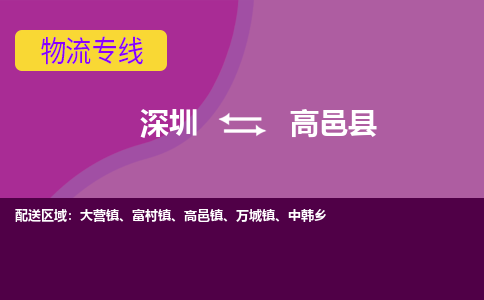 物流专线

深圳 ⇆ 高邑县

配送区域：大营镇、富村镇、高邑镇、万城镇、中韩乡